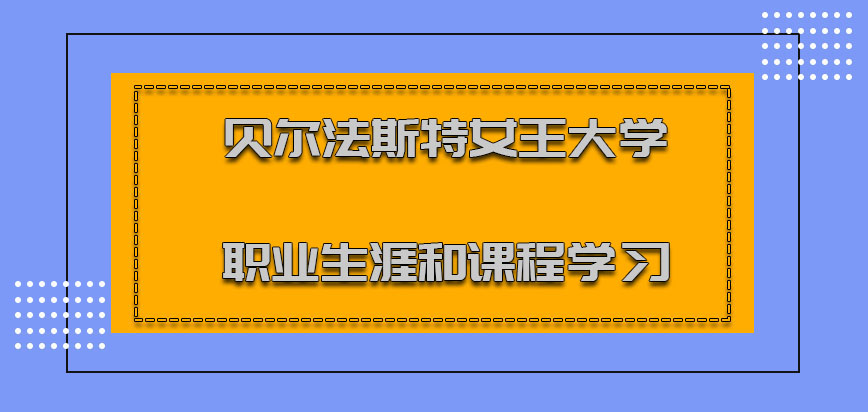 贝尔法斯特女王大学

职业生涯和课程学习